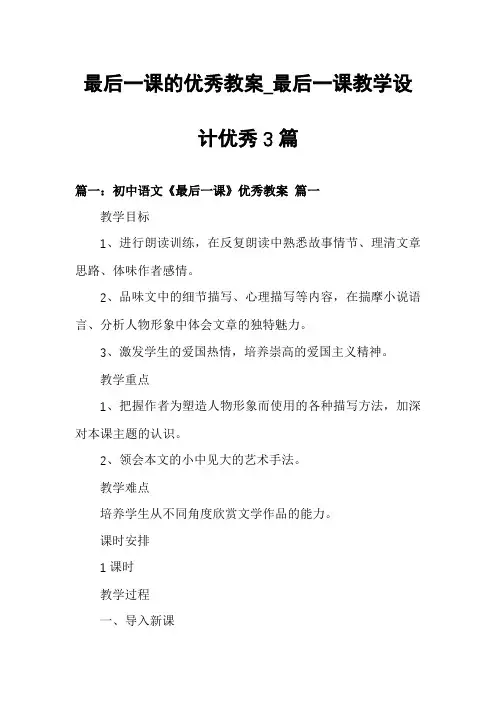 最后一课的优秀教案_最后一课教学设计优秀3篇

篇一：初中语文《最后一课》优秀教案 篇一

教学目标

1、进行朗读训练，在反复朗读中熟悉故事情节、理清文章思路、体味作者感情。

2、品味文中的细节描写、心理描写等内容，在揣摩小说语言、分析人物形象中体会文章的独特魅力。

3、激发学生的爱国热情，培养崇高的爱国主义精神。

教学重点

1、把握作者为塑造人物形象而使用的各种描写方法，加深对本课主题的认识。

2、领会本文的小中见大的艺术手法。

教学难点

培养学生从不同角度欣赏文学作品的能力。

课时安排

1课时

教学过程

一、导入新课